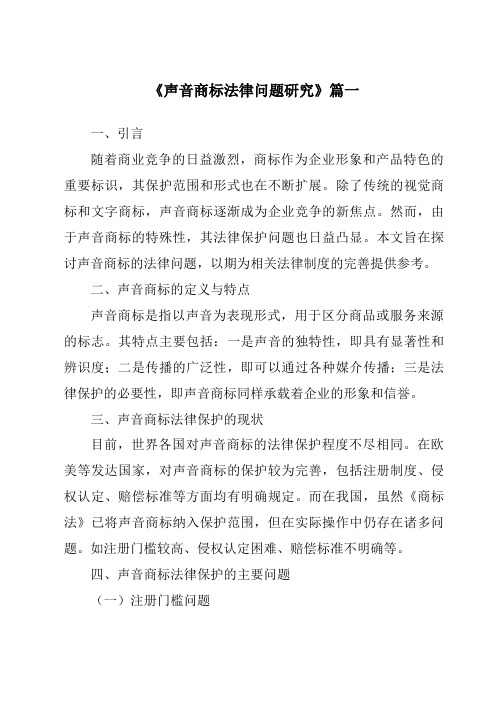 《声音商标法律问题研究》篇一

一、引言

随着商业竞争的日益激烈，商标作为企业形象和产品特色的重要标识，其保护范围和形式也在不断扩展。除了传统的视觉商标和文字商标，声音商标逐渐成为企业竞争的新焦点。然而，由于声音商标的特殊性，其法律保护问题也日益凸显。本文旨在探讨声音商标的法律问题，以期为相关法律制度的完善提供参考。

二、声音商标的定义与特点

声音商标是指以声音为表现形式，用于区分商品或服务来源的标志。其特点主要包括：一是声音的独特性，即具有显著性和辨识度；二是传播的广泛性，即可以通过各种媒介传播；三是法律保护的必要性，即声音商标同样承载着企业的形象和信誉。

三、声音商标法律保护的现状

目前，世界各国对声音商标的法律保护程度不尽相同。在欧美等发达国家，对声音商标的保护较为完善，包括注册制度、侵权认定、赔偿标准等方面均有明确规定。而在我国，虽然《商标法》已将声音商标纳入保护范围，但在实际操作中仍存在诸多问题。如注册门槛较高、侵权认定困难、赔偿标准不明确等。

四、声音商标法律保护的主要问题

（一）注册门槛问题